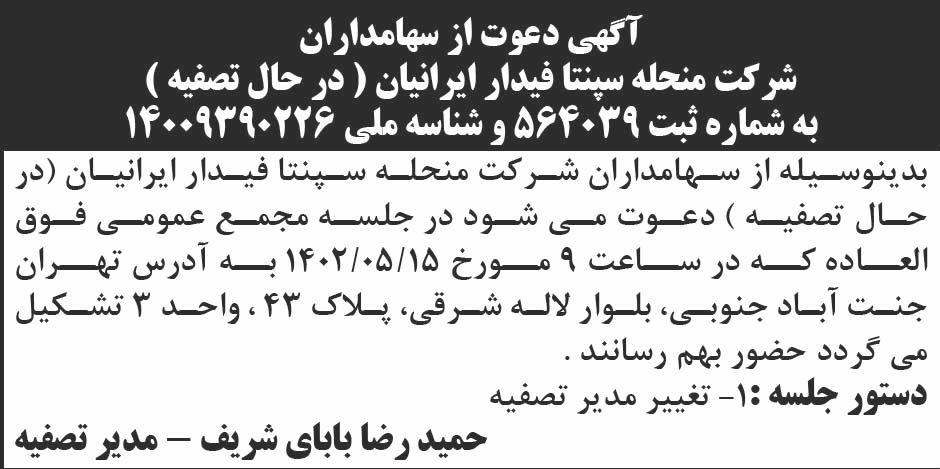 آگهی دعوت از سهامداران
شرکت منحله سپنتا فیدار ایرانیان ( در حال تصفیه )
به شماره ثبت ۵۶۴۰۳۹ و شناسه ملی ۱۴۰۰۹۳۹۰۲۲۶

بدینوسیله از سهامداران شرکت منحله سپنتا فیدار ایرانیان (در حال تصفیه ) دعوت می شود در جلسه مجمع عمومی فوق العاده که در ساعت ۹ مورخ ۱۴۰۲/۰۵/۱۵ به آدرس تهران جنت آباد جنوبی، بلوار لاله شرقی، پلاک ۴۳ ، واحد ۳ تشکیل می گردد حضور بهم رسانند .
دستور جلسه :۱- تغییر مدیر تصفیه
حمید رضا بابای شریف – مدیر تصفیه